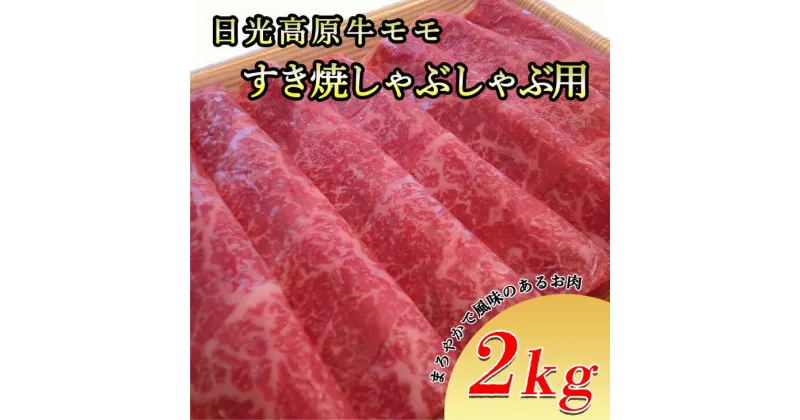 日光高原牛モモ
すき焼しゃぶしゃぶ用

まろやかで風味のあるお肉
2kg